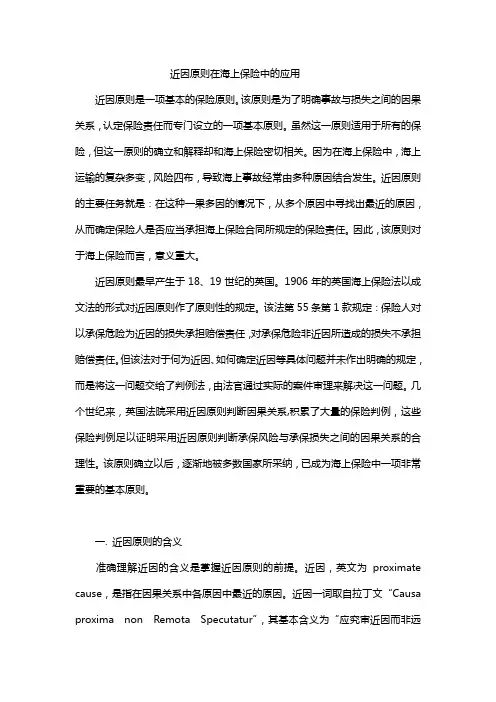 近因原则在海上保险中的应用

近因原则是一项基本的保险原则。该原则是为了明确事故与损失之间的因果关系，认定保险责任而专门设立的一项基本原则。虽然这一原则适用于所有的保险，但这一原则的确立和解释却和海上保险密切相关。因为在海上保险中，海上运输的复杂多变，风险四布，导致海上事故经常由多种原因结合发生。近因原则的主要任务就是：在这种一果多因的情况下，从多个原因中寻找出最近的原因，从而确定保险人是否应当承担海上保险合同所规定的保险责任。因此，该原则对于海上保险而言，意义重大。

近因原则最早产生于 18、19 世纪的英国。1906 年的英国海上保险法以成文法的形式对近因原则作了原则性的规定。该法第 55 条第 1 款规定：保险人对以承保危险为近因的损失承担赔偿责任，对承保危险非近因所造成的损失不承担赔偿责任。但该法对于何为近因、如何确定近因等具体问题并未作出明确的规定，而是将这一问题交给了判例法，由法官通过实际的案件审理来解决这一问题。几个世纪来，英国法院采用近因原则判断因果关系，积累了大量的保险判例，这些保险判例足以证明采用近因原则判断承保风险与承保损失之间的因果关系的合理性。该原则确立以后，逐渐地被多数国家所采纳，已成为海上保险中一项非常重要的基本原则。

一. 近因原则的含义

准确理解近因的含义是掌握近因原则的前提。近因，英文为 proximate cause，是指在因果关系中各原因中最近的原因。近因一词取自拉丁文“Causa proxima non Remota Specutatur”，其基本含义为“应究审近因而非远